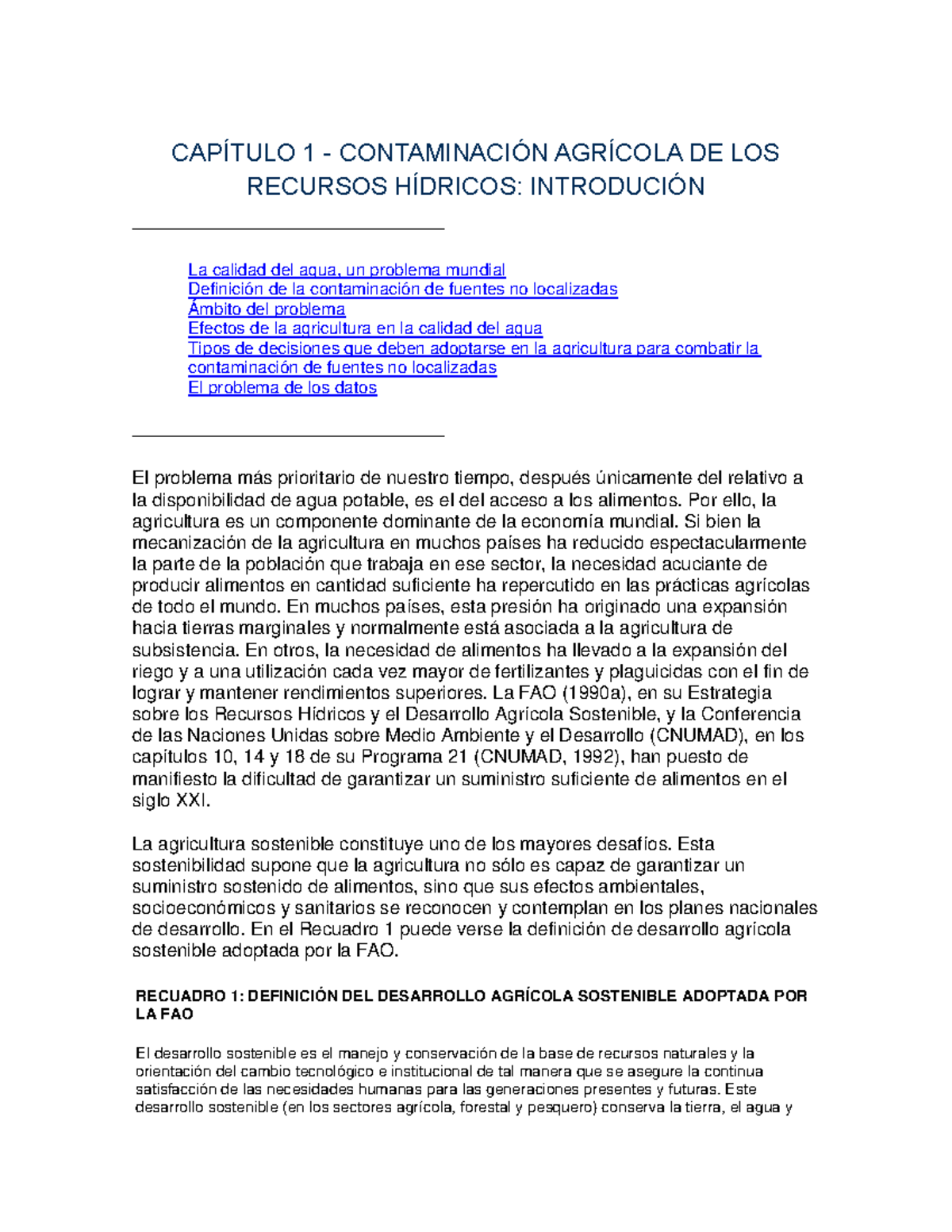 CAPÍTULO 1 - CONTAMINACIÓN AGRÍCOLA DE LOS RECURSOS HÍDRICOS: INTRODUCIÓN

La calidad del agua, un problema mundial
Definición de la contaminación de fuentes no localizadas
Ámbito del problema
Efectos de la agricultura en la calidad del agua
Tipos de decisiones que deben adoptarse en la agricultura para combatir la contaminación de fuentes no localizadas
El problema de los datos

El problema más prioritario de nuestro tiempo, después únicamente del relativo a la disponibilidad de agua potable, es el del acceso a los alimentos. Por ello, la agricultura es un componente dominante de la economía mundial. Si bien la mecanización de la agricultura en muchos países ha reducido espectacularmente la parte de la población que trabaja en ese sector, la necesidad acuciante de producir alimentos en cantidad suficiente ha repercutido en las prácticas agrícolas de todo el mundo. En muchos países, esta presión ha originado una expansión hacia tierras marginales y normalmente está asociada a la agricultura de subsistencia. En otros, la necesidad de alimentos ha llevado a la expansión del riego y a una utilización cada vez mayor de fertilizantes y plaguicidas con el fin de lograr y mantener rendimientos superiores. La FAO (1990a), en su Estrategia sobre los Recursos Hídricos y el Desarrollo Agrícola Sostenible, y la Conferencia de las Naciones Unidas sobre Medio Ambiente y el Desarrollo (CNUMAD), en los capítulos 10, 14 y 18 de su Programa 21 (CNUMAD, 1992), han puesto de manifiesto la dificultad de garantizar un suministro suficiente de alimentos en el siglo XXI.

La agricultura sostenible constituye uno de los mayores desafíos. Esta sostenibilidad supone que la agricultura no sólo es capaz de garantizar un suministro sostenido de alimentos, sino que sus efectos ambientales, socioeconómicos y sanitarios se reconocen y contemplan en los planes nacionales de desarrollo. En el Recuadro 1 puede verse la definición de desarrollo agrícola sostenible adoptada por la FAO.

RECUADRO 1: DEFINICIÓN DEL DESARROLLO AGRÍCOLA SOSTENIBLE ADOPTADA POR LA FAO

El desarrollo sostenible es el manejo y conservación de la base de recursos naturales y la orientación del cambio tecnológico e institucional de tal manera que se asegure la continua satisfacción de las necesidades humanas para las generaciones presentes y futuras. Este desarrollo sostenible (en los sectores agrícola, forestal y pesquero) conserva la tierra, el agua y